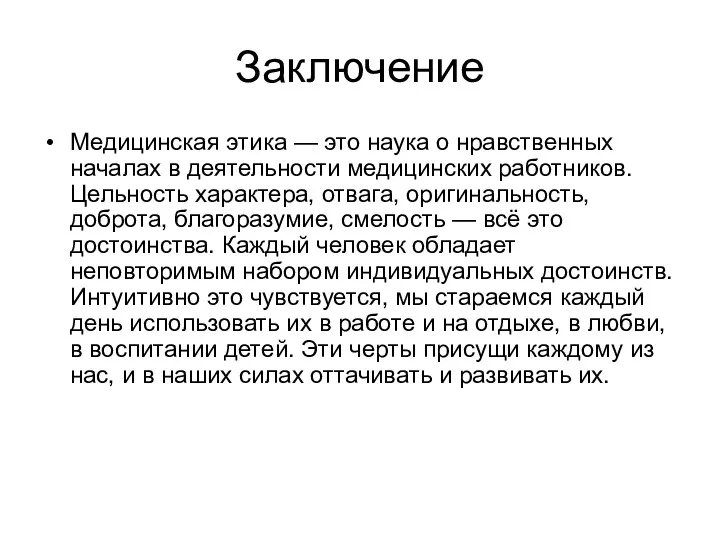 Заключение

• Медицинская этика — это наука о нравственных началах в деятельности медицинских работников. Цельность характера, отвага, оригинальность, доброта, благоразумие, смелость — всё это достоинства. Каждый человек обладает неповторимым набором индивидуальных достоинств. Интуитивно это чувствуется, мы стараемся каждый день использовать их в работе и на отдыхе, в любви, в воспитании детей. Эти черты присущи каждому из нас, и в наших силах оттачивать и развивать их.